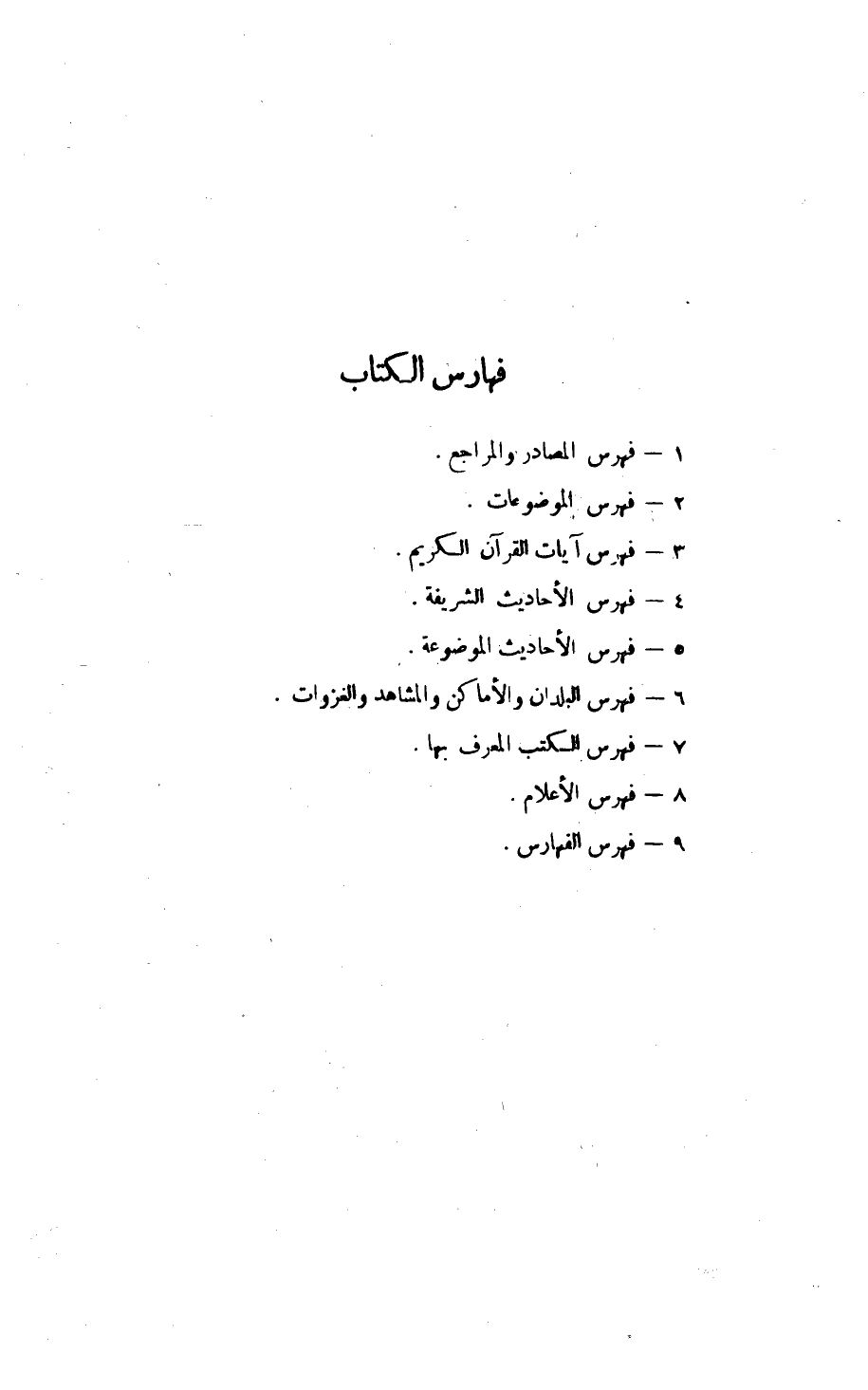 فهارس الكتاب

١ – فهرس المصادر والمراجع .

٢ – فهرس الموضوعات .

٣ – فهرس آيات القرآن الكريم .

٤ – فهرس الأحاديث الشريفة .

٥ – فهرس الأحاديث الموضوعة .

٦ – فهرس البلدان والأماكن والمشاهد والغزوات .

٧ – فهرس الكتب المعرف بها .

٨ – فهرس الأعلام .

٩ – فهرس الفهارس .